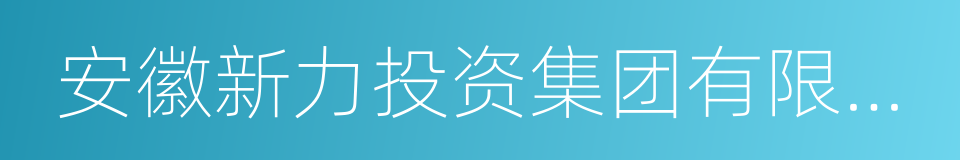 安徽新力投资集团有限...